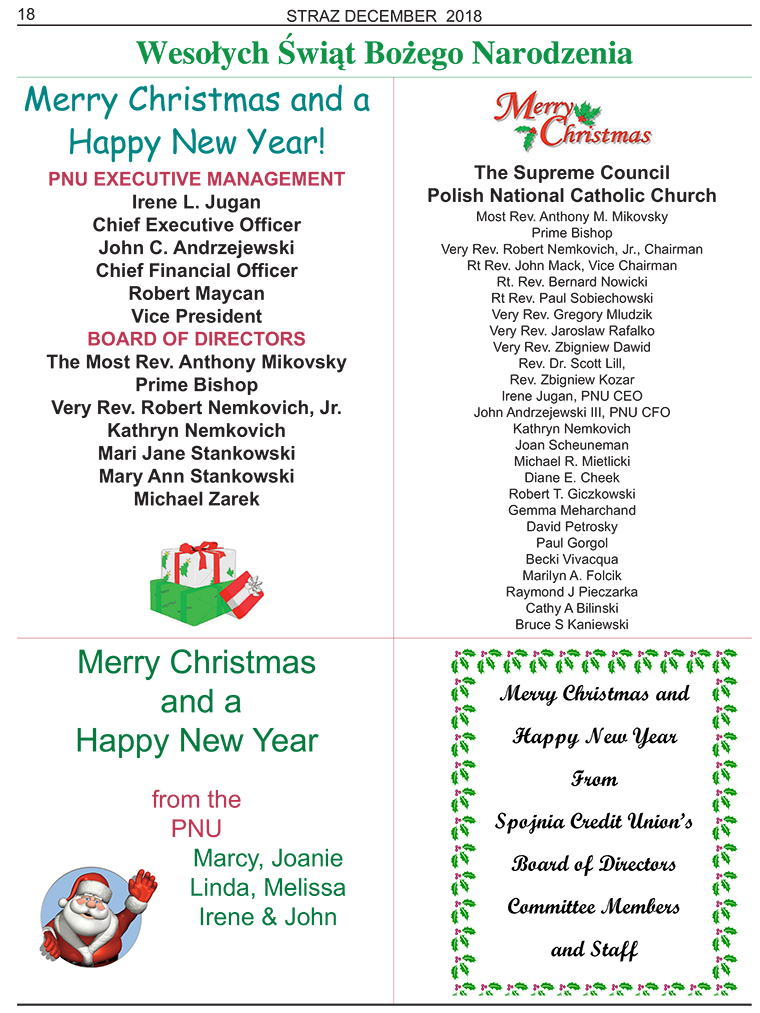 18 STRAZ DECEMBER 2018

Wesołych Świąt Bożego Narodzenia

Merry Christmas and a Happy New Year!

PNU EXECUTIVE MANAGEMENT
Irene L. Jugan
Chief Executive Officer
John C. Andrzejewski
Chief Financial Officer
Robert Maycan
Vice President
BOARD OF DIRECTORS
The Most Rev. Anthony Mikovsky
Prime Bishop
Very Rev. Robert Nemkovich, Jr.
Kathryn Nemkovich
Mari Jane Stankowski
Mary Ann Stankowski
Michael Zarek

Merry Christmas

The Supreme Council
Polish National Catholic Church
Most Rev. Anthony M. Mikovsky
Prime Bishop
Very Rev. Robert Nemkovich, Jr., Chairman
Rt Rev. John Mack, Vice Chairman
Rt. Rev. Bernard Nowicki
Rt Rev. Paul Sobiechowski
Very Rev. Gregory Mludzik
Very Rev. Jaroslaw Rafalko
Very Rev. Zbigniew Dawid
Rev. Dr. Scott Lill,
Rev. Zbigniew Kozar
Irene Jugan, PNU CEO
John Andrzejewski III, PNU CFO
Kathryn Nemkovich
Joan Scheuneman
Michael R. Mietlicki
Diane E. Cheek
Robert T. Giczkowski
Gemma Meharchand
David Petrosky
Paul Gorgol
Becki Vivacqua
Marilyn A. Folcik
Raymond J Pieczarka
Cathy A Bilinski
Bruce S Kaniewski

Merry Christmas and a Happy New Year

from the PNU
Marcy, Joanie
Linda, Melissa
Irene & John

Merry Christmas and
Happy New Year
From
Spojnia Credit Union's
Board of Directors
Committee Members
and Staff